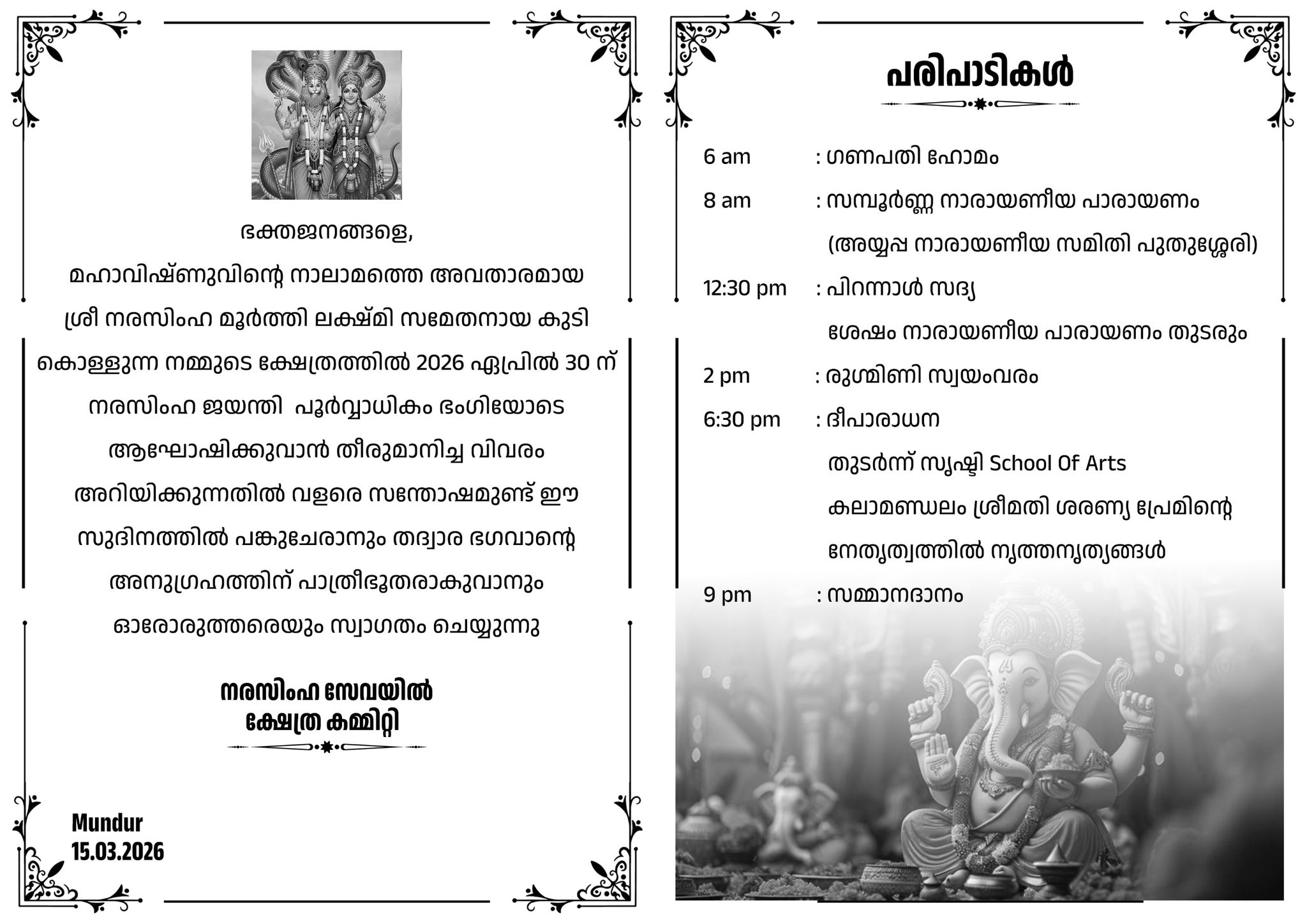 ഭക്തജനങ്ങളെ,

മഹാവിഷ്ണുവിന്റെ നാലാമത്തെ അവതാരമായ ശ്രീ നരസിംഹ മൂർത്തി ലക്ഷ്മി സമേതനായ കുടി കൊള്ളുന്ന നമ്മുടെ ക്ഷേത്രത്തിൽ 2026 ഏപ്രിൽ 30 ന് നരസിംഹ ജയന്തി പൂർവ്വാധികം ഭംഗിയോടെ ആഘോഷിക്കുവാൻ തീരുമാനിച്ച വിവരം അറിയിക്കുന്നതിൽ വളരെ സന്തോഷമുണ്ട് ഈ സുദിനത്തിൽ പങ്കുചേരാനും തദ്വാര ഭഗവാന്റെ അനുഗ്രഹത്തിന് പാത്രീഭൂതരാകുവാനും ഓരോരുത്തരെയും സ്വാഗതം ചെയ്യുന്നു

നരസിംഹ സേവയിൽ
ക്ഷേത്ര കമ്മിറ്റി

Mundur
15.03.2026

പരിപാടികൾ

6 am : ഗണപതി ഹോമം
8 am : സമ്പൂർണ്ണ നാരായണീയ പാരായണം
(അയ്യപ്പ നാരായണീയ സമിതി പുതുശ്ശേരി)
12:30 pm : പിറന്നാൾ സദ്യ
ശേഷം നാരായണീയ പാരായണം തുടരും
2 pm : രുഗ്മിണി സ്വയംവരം
6:30 pm : ദീപാരാധന
തുടർന്ന് സൃഷ്ടി School Of Arts
കലാമണ്ഡലം ശ്രീമതി ശരണ്യ പ്രേമിന്റെ
നേതൃത്വത്തിൽ നൃത്തനൃത്യങ്ങൾ
9 pm : സമ്മാനദാനം